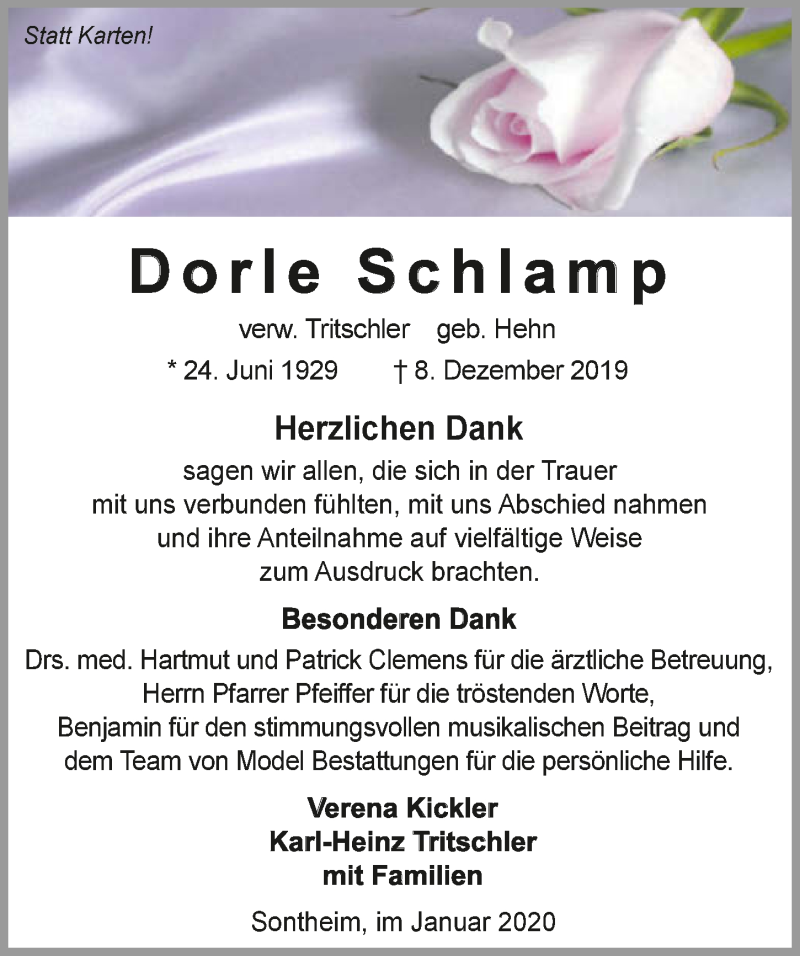 Statt Karten!

Dorle Schlamp

verw. Tritschler geb. Hehn

* 24. Juni 1929 † 8. Dezember 2019

Herzlichen Dank

sagen wir allen, die sich in der Trauer mit uns verbunden fühlten, mit uns Abschied nahmen und ihre Anteilnahme auf vielfältige Weise zum Ausdruck brachten.

Besonderen Dank

Drs. med. Hartmut und Patrick Clemens für die ärztliche Betreuung, Herrn Pfarrer Pfeiffer für die tröstenden Worte, Benjamin für den stimmungsvollen musikalischen Beitrag und dem Team von Model Bestattungen für die persönliche Hilfe.

Verena Kickler
Karl-Heinz Tritschler
mit Familien

Sontheim, im Januar 2020